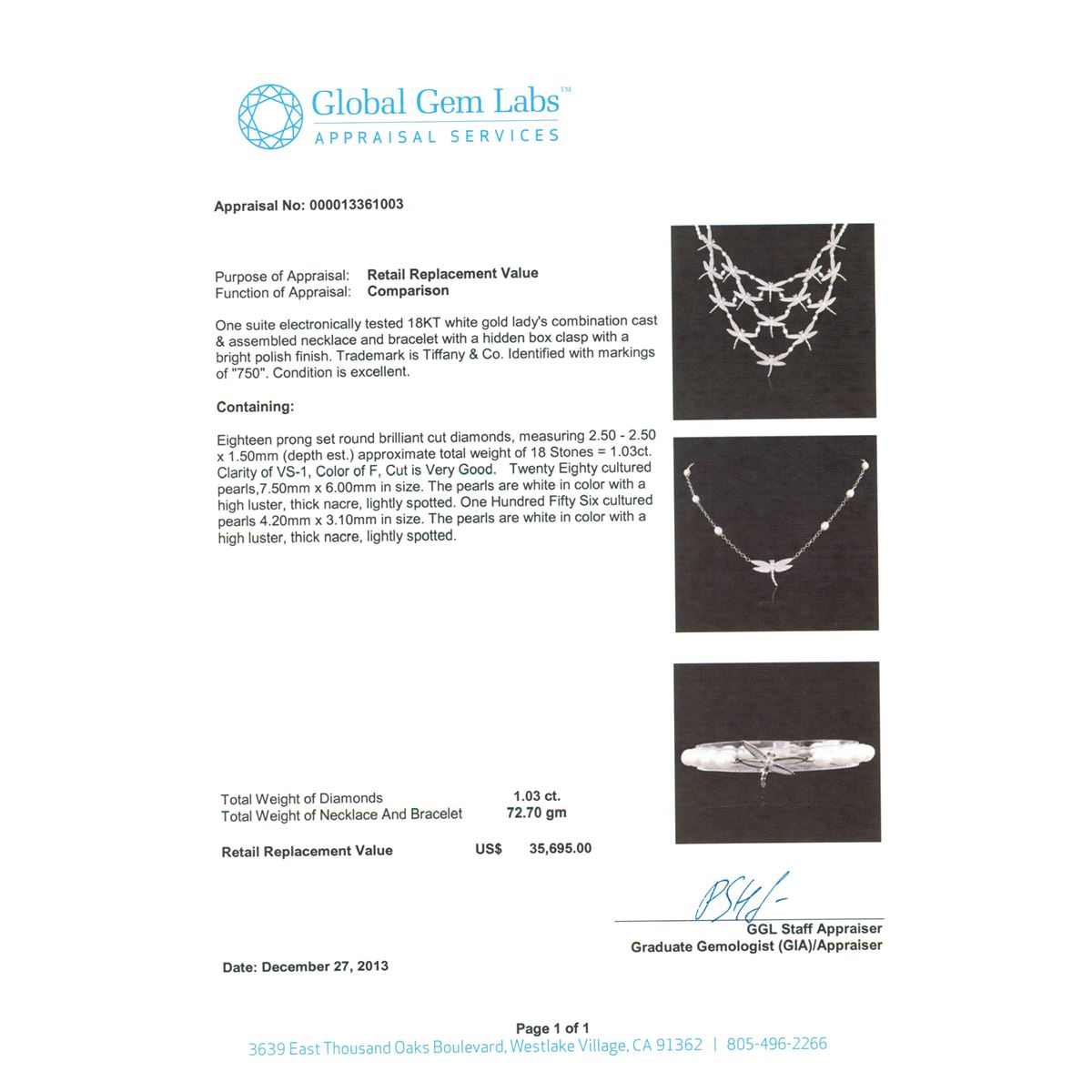 Global Gem Labs™
APPRAISAL SERVICES

Appraisal No: 000013361003

Purpose of Appraisal: Retail Replacement Value
Function of Appraisal: Comparison

One suite electronically tested 18KT white gold lady's combination cast & assembled necklace and bracelet with a hidden box clasp with a bright polish finish. Trademark is Tiffany & Co. Identified with markings of "750". Condition is excellent.

Containing:

Eighteen prong set round brilliant cut diamonds, measuring 2.50 - 2.50 x 1.50mm (depth est.) approximate total weight of 18 Stones = 1.03ct. Clarity of VS-1, Color of F, Cut is Very Good. Twenty Eighty cultured pearls,7.50mm x 6.00mm in size. The pearls are white in color with a high luster, thick nacre, lightly spotted. One Hundred Fifty Six cultured pearls 4.20mm x 3.10mm in size. The pearls are white in color with a high luster, thick nacre, lightly spotted.

Total Weight of Diamonds 1.03 ct.
Total Weight of Necklace And Bracelet 72.70 gm

Retail Replacement Value US$ 35,695.00

GGL Staff Appraiser
Graduate Gemologist (GIA)/Appraiser

Date: December 27, 2013

Page 1 of 1
3639 East Thousand Oaks Boulevard, Westlake Village, CA 91362 | 805-496-2266